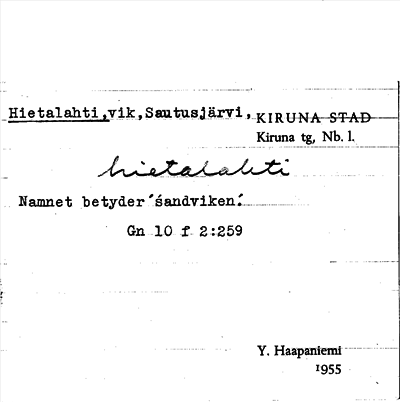 Hietalahti,vik,Sautusjärvi, KIRUNA STAD
Kiruna tg, Nb. l.

hietalahti

Namnet betyder 'sandviken'.

Gn 10 f 2:259

Y. Haapaniemi
1955